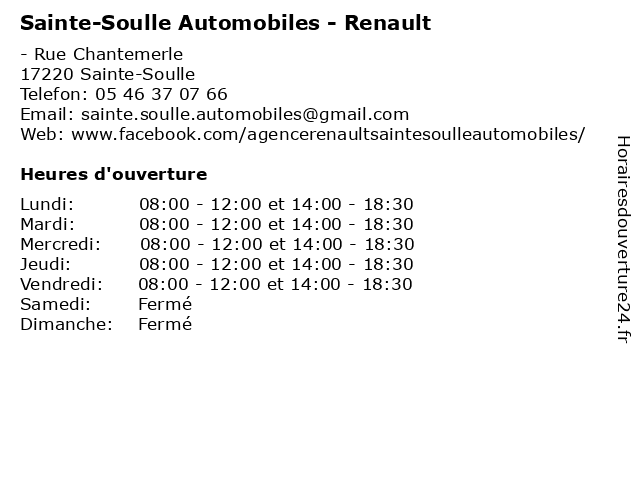 Sainte-Soulle Automobiles - Renault

- Rue Chantemerle
17220 Sainte-Soulle
Telefon: 05 46 37 07 66
Email: sainte.soulle.automobiles@gmail.com
Web: www.facebook.com/agencerenaultsaintesoulleautomobiles/

Heures d'ouverture

| | |
|---|---|
| Lundi: | 08:00 - 12:00 et 14:00 - 18:30 |
| Mardi: | 08:00 - 12:00 et 14:00 - 18:30 |
| Mercredi: | 08:00 - 12:00 et 14:00 - 18:30 |
| Jeudi: | 08:00 - 12:00 et 14:00 - 18:30 |
| Vendredi: | 08:00 - 12:00 et 14:00 - 18:30 |
| Samedi: | Fermé |
| Dimanche: | Fermé |

Horairesdouverture24.fr